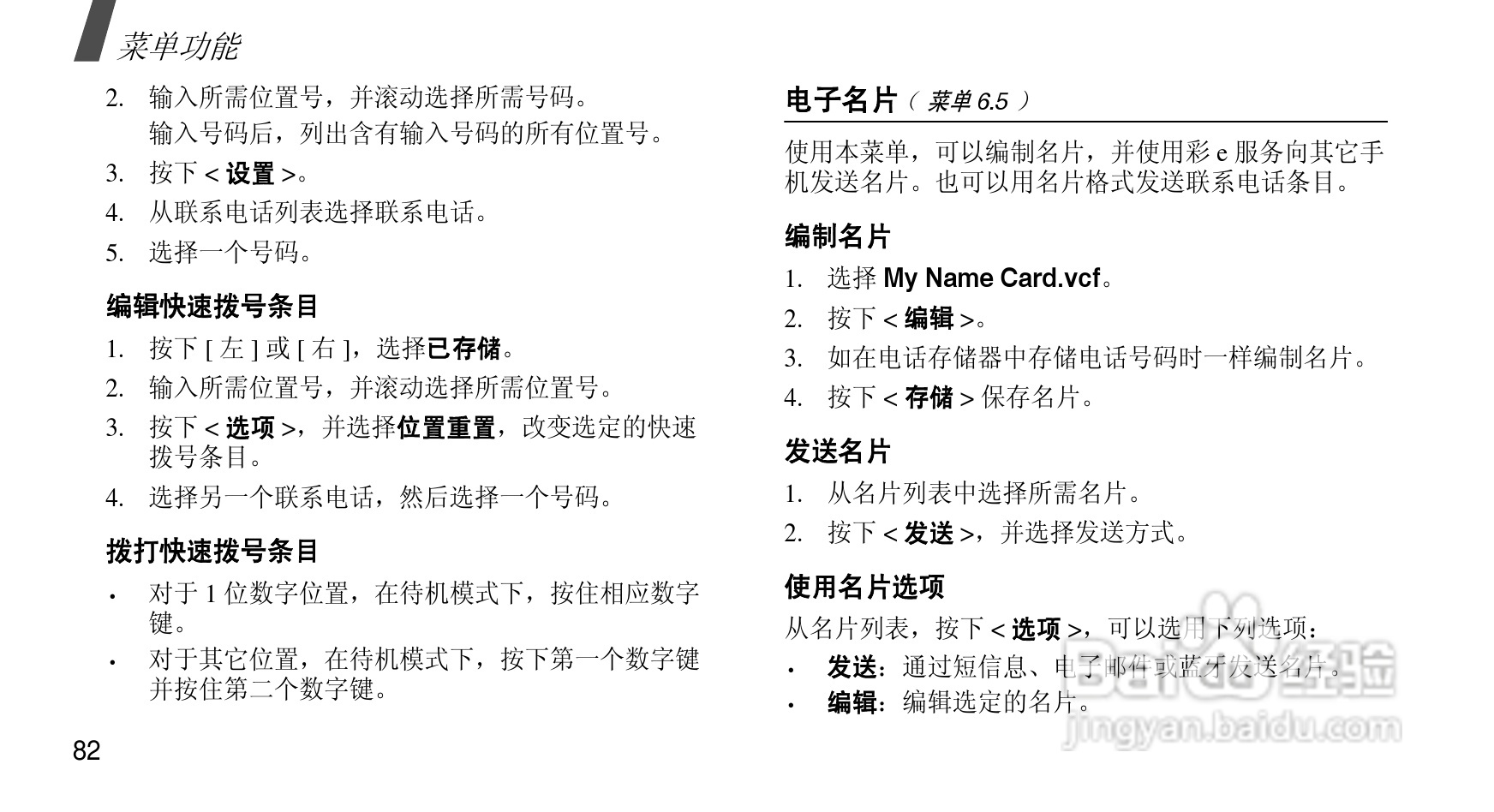 菜单功能

2. 输入所需位置号，并滚动选择所需号码。
输入号码后，列出含有输入号码的所有位置号。

3. 按下 < 设置 >。

4. 从联系电话列表选择联系电话。

5. 选择一个号码。

编辑快速拨号条目

1. 按下 [ 左 ] 或 [ 右 ]，选择已存储。

2. 输入所需位置号，并滚动选择所需位置号。

3. 按下 < 选项 >，并选择位置重置，改变选定的快速拨号条目。

4. 选择另一个联系电话，然后选择一个号码。

拨打快速拨号条目

• 对于 1 位数字位置，在待机模式下，按住相应数字键。

• 对于其它位置，在待机模式下，按下第一个数字键并按住第二个数字键。

82

电子名片（ 菜单 6.5 ）

使用本菜单，可以编制名片，并使用彩 e 服务向其它手机发送名片。也可以用名片格式发送联系电话条目。

编制名片

1. 选择 My Name Card.vcf。

2. 按下 < 编辑 >。

3. 如在电话存储器中存储电话号码时一样编制名片。

4. 按下 < 存储 > 保存名片。

发送名片

1. 从名片列表中选择所需名片。

2. 按下 < 发送 >，并选择发送方式。

使用名片选项

从名片列表，按下 < 选项 >，可以选用下列选项：

• 发送：通过短信息、电子邮件或蓝牙发送名片。

• 编辑：编辑选定的名片。

Baidu经验
jingyan.baidu.com